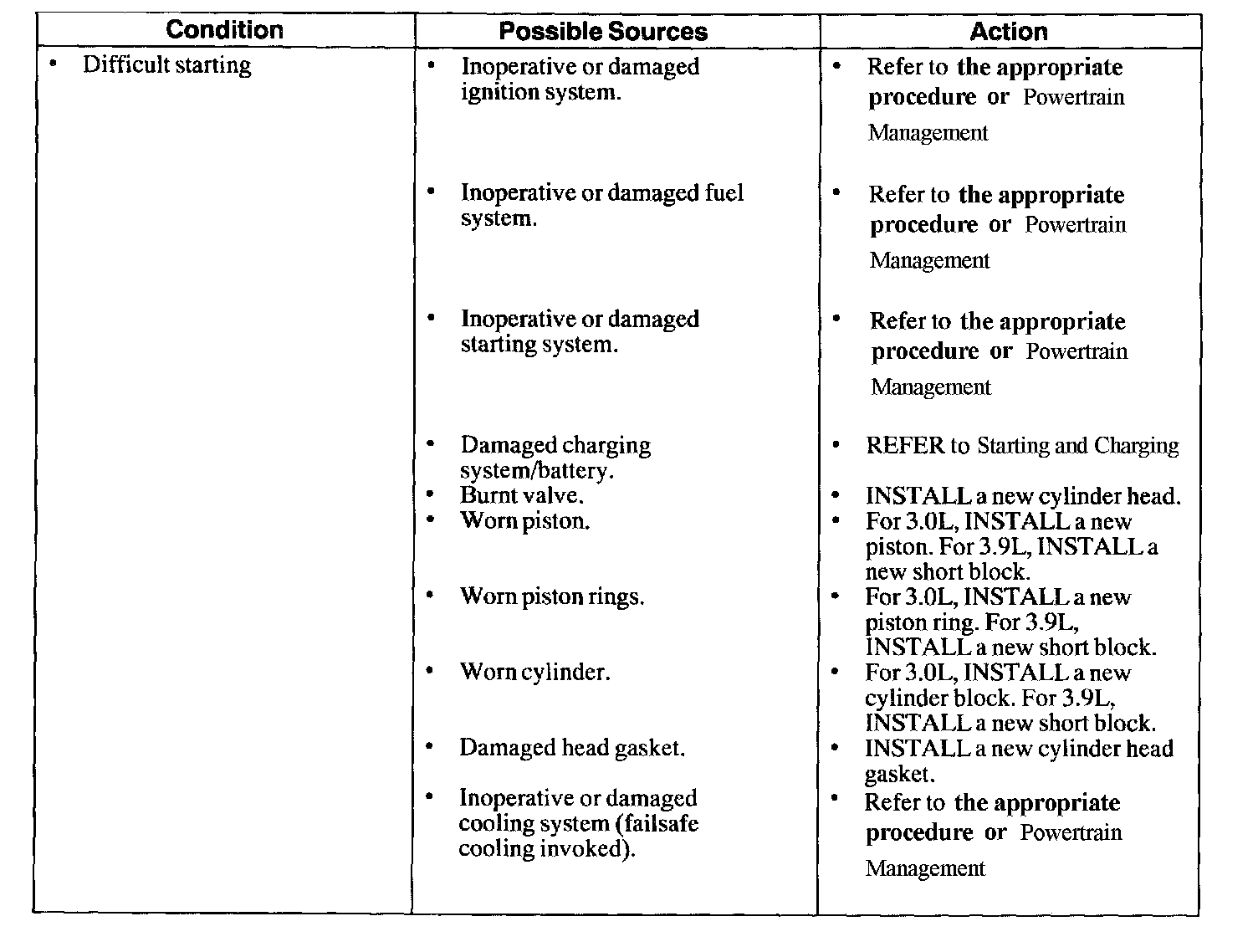 | Condition | Possible Sources | Action |
|---|---|---|
| • Difficult starting | • Inoperative or damaged ignition system. | • Refer to the appropriate procedure or Powertrain Management |
| | • Inoperative or damaged fuel system. | • Refer to the appropriate procedure or Powertrain Management |
| | • Inoperative or damaged starting system. | • Refer to the appropriate procedure or Powertrain Management |
| | • Damaged charging system/battery. | • REFER to Starting and Charging |
| | • Burnt valve. | • INSTALL a new cylinder head. |
| | • Worn piston. | • For 3.0L, INSTALL a new piston. For 3.9L, INSTALL a new short block. |
| | • Worn piston rings. | • For 3.0L, INSTALL a new piston ring. For 3.9L, INSTALL a new short block. |
| | • Worn cylinder. | • For 3.0L, INSTALL a new cylinder block. For 3.9L, INSTALL a new short block. |
| | • Damaged head gasket. | • INSTALL a new cylinder head gasket. |
| | • Inoperative or damaged cooling system (failsafe cooling invoked). | • Refer to the appropriate procedure or Powertrain Management |